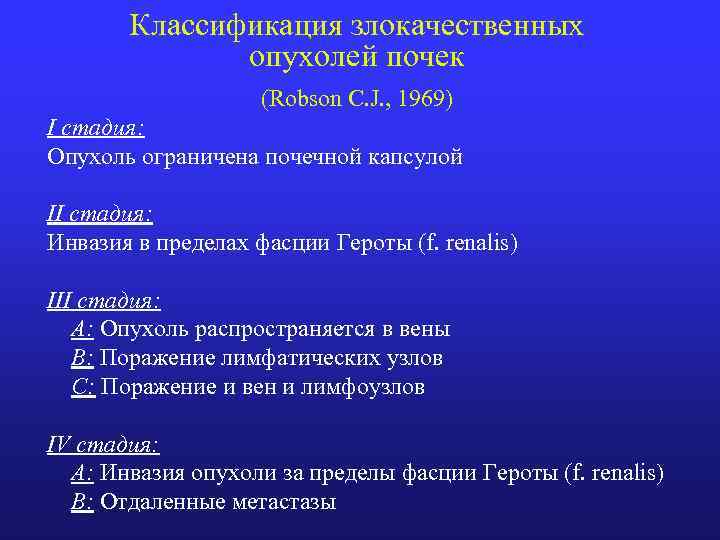 Классификация злокачественных опухолей почек

(Robson C.J., 1969)

I стадия:
Опухоль ограничена почечной капсулой

II стадия:
Инвазия в пределах фасции Героты (f. renalis)

III стадия:
A: Опухоль распространяется в вены
B: Поражение лимфатических узлов
C: Поражение и вен и лимфоузлов

IV стадия:
A: Инвазия опухоли за пределы фасции Героты (f. renalis)
B: Отдаленные метастазы